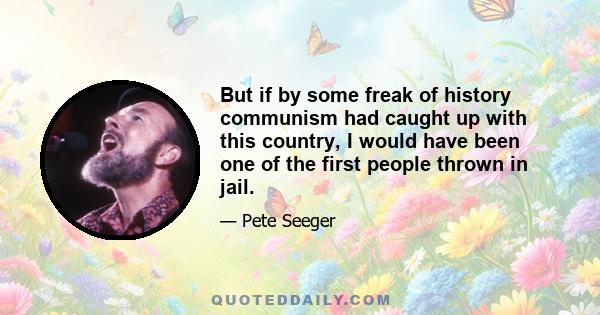 But if by some freak of history communism had caught up with this country, I would have been one of the first people thrown in jail.

— Pete Seeger

QUOTEDDAILY.COM